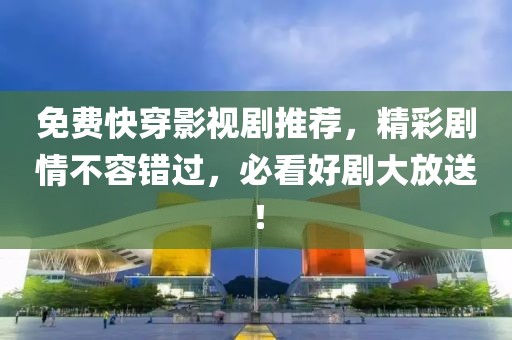 免费快穿影视剧推荐，精彩剧情不容错过，必看好剧大放送！